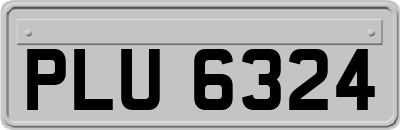 PLU 6324